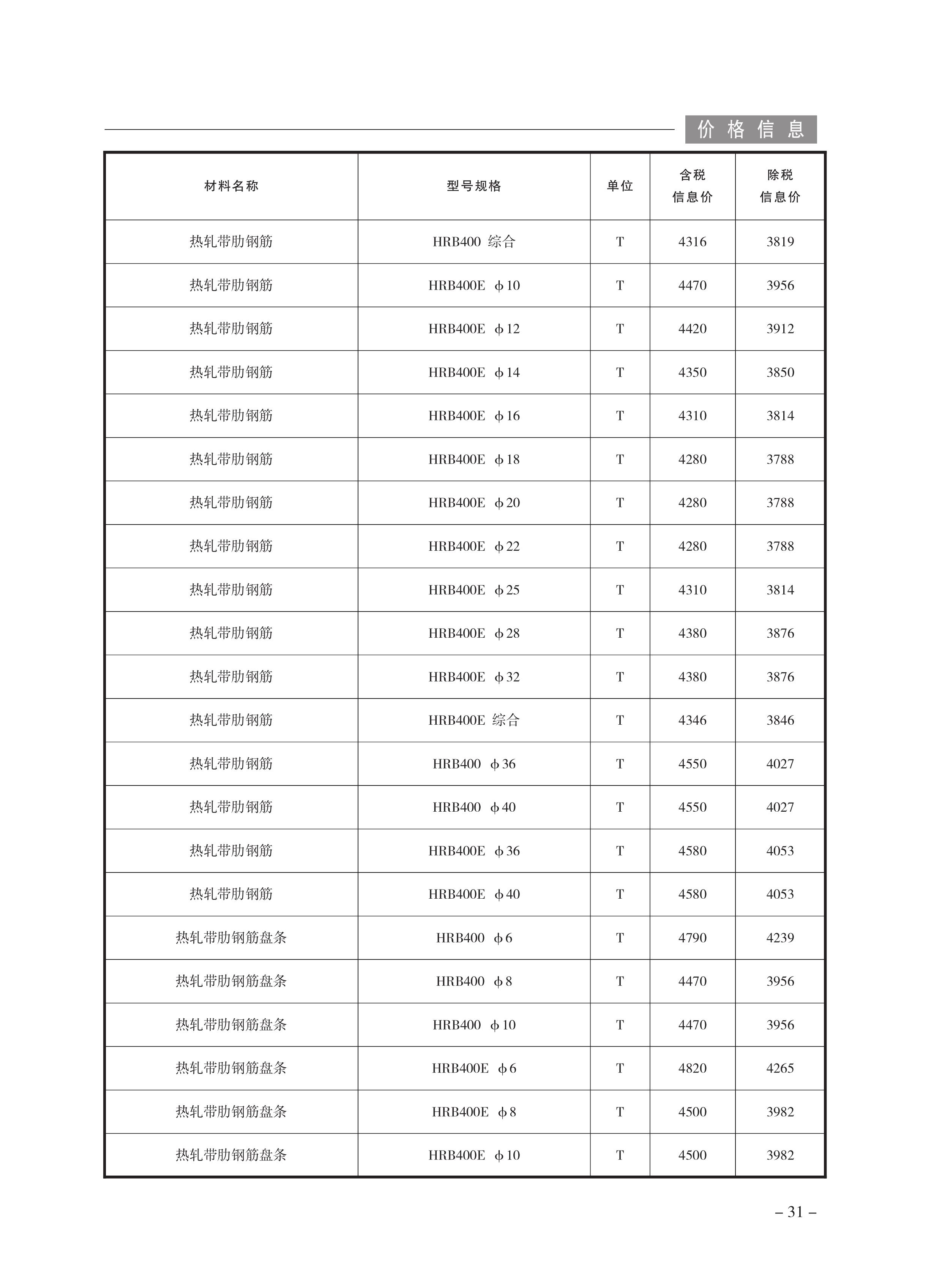 价格信息

| 材料名称 | 型号规格 | 单位 | 含税信息价 | 除税信息价 |
|---|---|---|---|---|
| 热轧带肋钢筋 | HRB400 综合 | T | 4316 | 3819 |
| 热轧带肋钢筋 | HRB400E ф10 | T | 4470 | 3956 |
| 热轧带肋钢筋 | HRB400E ф12 | T | 4420 | 3912 |
| 热轧带肋钢筋 | HRB400E ф14 | T | 4350 | 3850 |
| 热轧带肋钢筋 | HRB400E ф16 | T | 4310 | 3814 |
| 热轧带肋钢筋 | HRB400E ф18 | T | 4280 | 3788 |
| 热轧带肋钢筋 | HRB400E ф20 | T | 4280 | 3788 |
| 热轧带肋钢筋 | HRB400E ф22 | T | 4280 | 3788 |
| 热轧带肋钢筋 | HRB400E ф25 | T | 4310 | 3814 |
| 热轧带肋钢筋 | HRB400E ф28 | T | 4380 | 3876 |
| 热轧带肋钢筋 | HRB400E ф32 | T | 4380 | 3876 |
| 热轧带肋钢筋 | HRB400E 综合 | T | 4346 | 3846 |
| 热轧带肋钢筋 | HRB400 ф36 | T | 4550 | 4027 |
| 热轧带肋钢筋 | HRB400 ф40 | T | 4550 | 4027 |
| 热轧带肋钢筋 | HRB400E ф36 | T | 4580 | 4053 |
| 热轧带肋钢筋 | HRB400E ф40 | T | 4580 | 4053 |
| 热轧带肋钢筋盘条 | HRB400 ф6 | T | 4790 | 4239 |
| 热轧带肋钢筋盘条 | HRB400 ф8 | T | 4470 | 3956 |
| 热轧带肋钢筋盘条 | HRB400 ф10 | T | 4470 | 3956 |
| 热轧带肋钢筋盘条 | HRB400E ф6 | T | 4820 | 4265 |
| 热轧带肋钢筋盘条 | HRB400E ф8 | T | 4500 | 3982 |
| 热轧带肋钢筋盘条 | HRB400E ф10 | T | 4500 | 3982 |

– 31 –